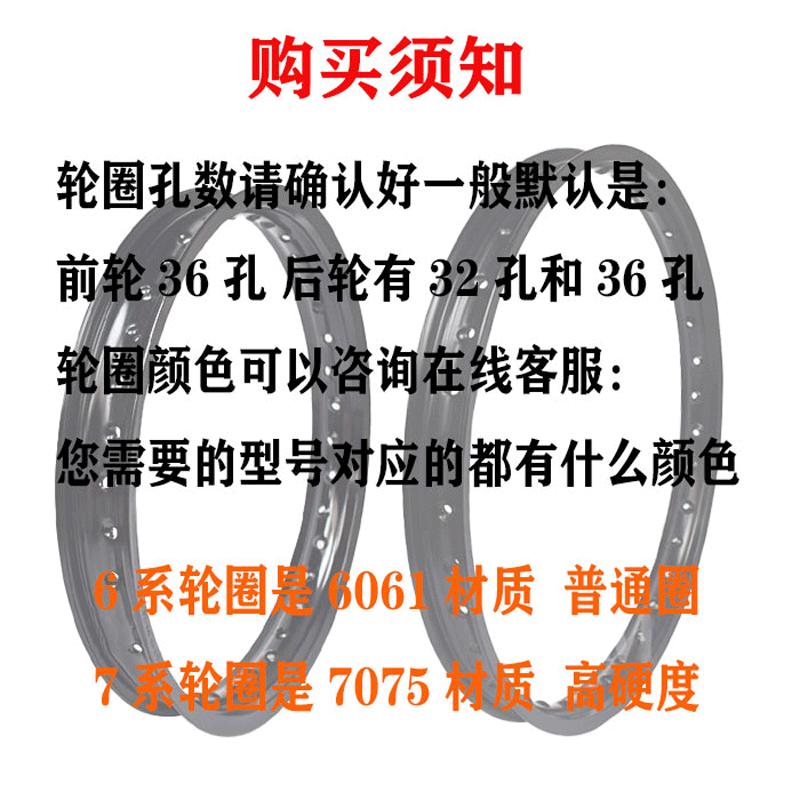 购买须知

轮圈孔数请确认好一般默认是:

前轮 36 孔 后轮有 32 孔和 36 孔

轮圈颜色可以咨询在线客服:

您需要的型号对应的都有什么颜色

6 系轮圈是 6061 材质 普通圈

7 系轮圈是 7075 材质 高硬度